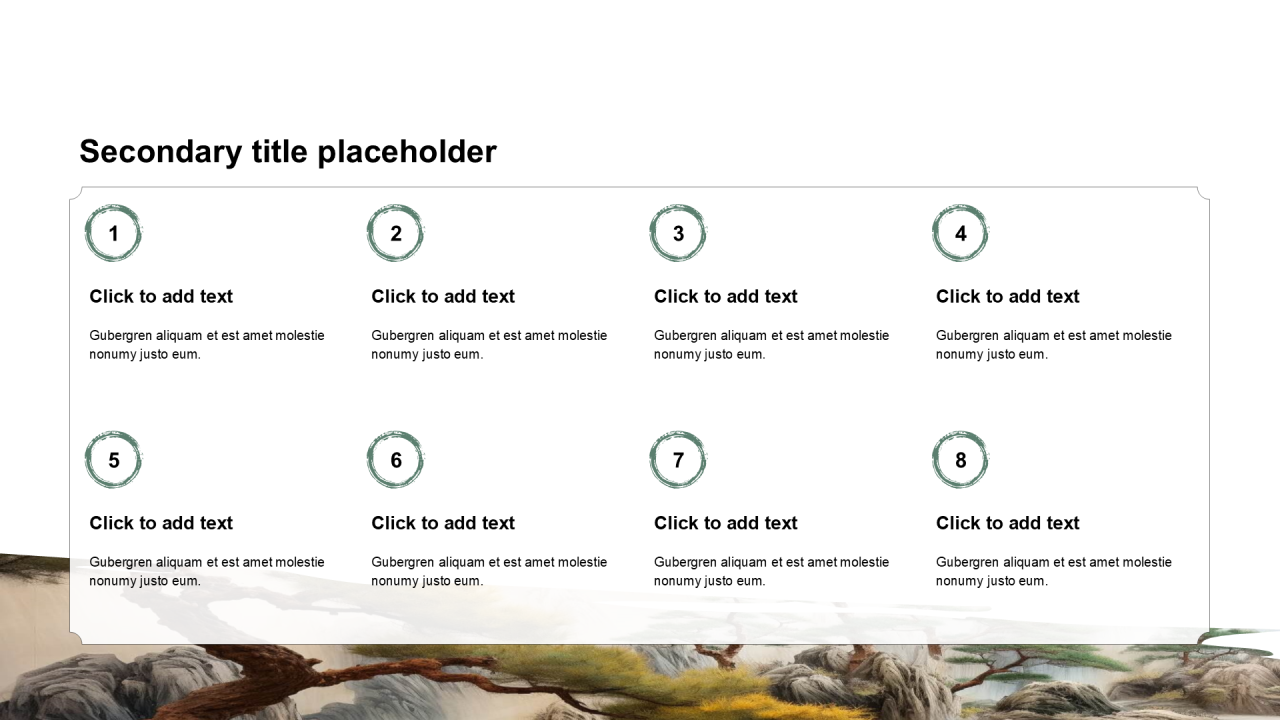 Secondary title placeholder

1

Click to add text

Gubergren aliquam et est amet molestie nonumy justo eum.

2

Click to add text

Gubergren aliquam et est amet molestie nonumy justo eum.

3

Click to add text

Gubergren aliquam et est amet molestie nonumy justo eum.

4

Click to add text

Gubergren aliquam et est amet molestie nonumy justo eum.

5

Click to add text

Gubergren aliquam et est amet molestie nonumy justo eum.

6

Click to add text

Gubergren aliquam et est amet molestie nonumy justo eum.

7

Click to add text

Gubergren aliquam et est amet molestie nonumy justo eum.

8

Click to add text

Gubergren aliquam et est amet molestie nonumy justo eum.